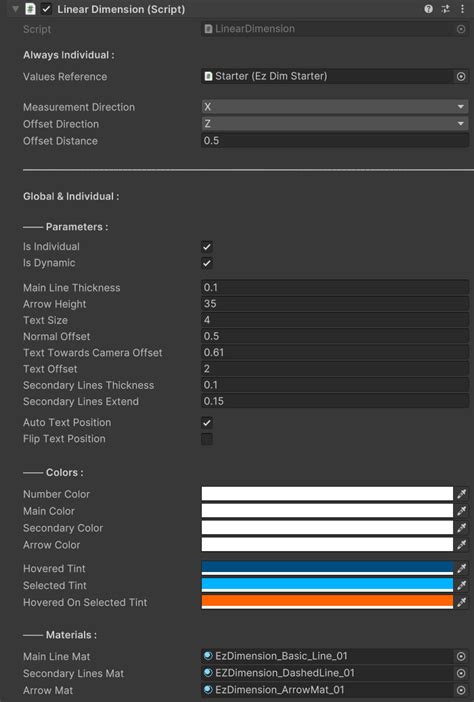 Linear Dimension (Script)

Script LinearDimension

Always Individual :

Values Reference Starter (Ez Dim Starter)

Measurement Direction X
Offset Direction Z
Offset Distance 0.5

Global & Individual :

—— Parameters :

Is Individual
Is Dynamic

Main Line Thickness 0.1
Arrow Height 35
Text Size 4
Normal Offset 0.5
Text Towards Camera Offset 0.61
Text Offset 2
Secondary Lines Thickness 0.1
Secondary Lines Extend 0.15

Auto Text Position
Flip Text Position

—— Colors :

Number Color
Main Color
Secondary Color
Arrow Color

Hovered Tint
Selected Tint
Hovered On Selected Tint

—— Materials :

Main Line Mat EzDimension_Basic_Line_01
Secondary Lines Mat EZDimension_DashedLine_01
Arrow Mat EzDimension_ArrowMat_01